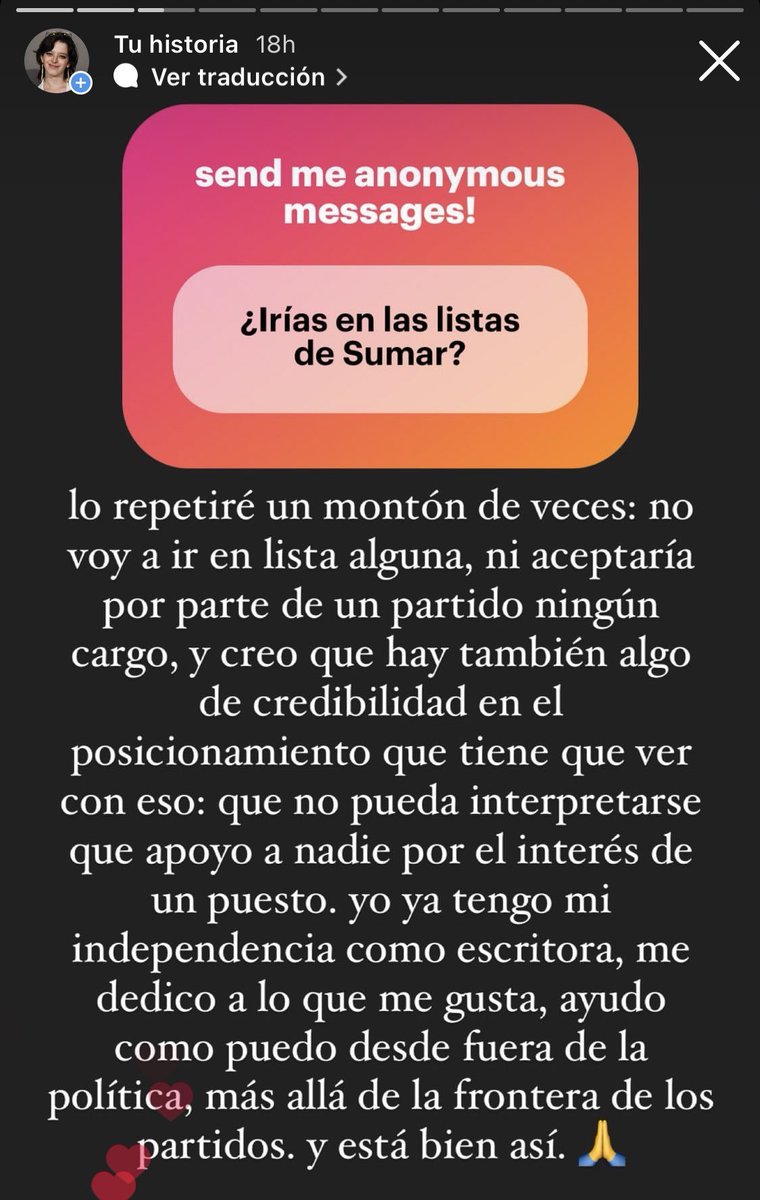 Tu historia 18h
Ver traducción >

send me anonymous messages!

¿Irías en las listas de Sumar?

lo repetiré un montón de veces: no voy a ir en lista alguna, ni aceptaría por parte de un partido ningún cargo, y creo que hay también algo de credibilidad en el posicionamiento que tiene que ver con eso: que no pueda interpretarse que apoyo a nadie por el interés de un puesto. yo ya tengo mi independencia como escritora, me dedico a lo que me gusta, ayudo como puedo desde fuera de la política, más allá de la frontera de los partidos. y está bien así. 🙏